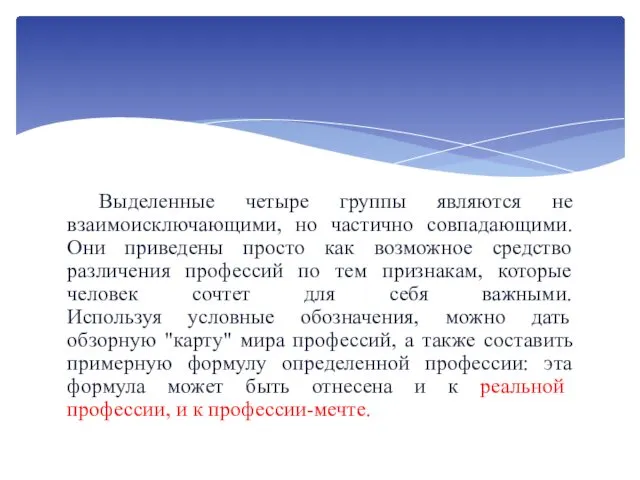 Выделенные четыре группы являются не взаимоисключающими, но частично совпадающими. Они приведены просто как возможное средство различения профессий по тем признакам, которые человек сочтет для себя важными. Используя условные обозначения, можно дать обзорную "карту" мира профессий, а также составить примерную формулу определенной профессии: эта формула может быть отнесена и к реальной профессии, и к профессии-мечте.